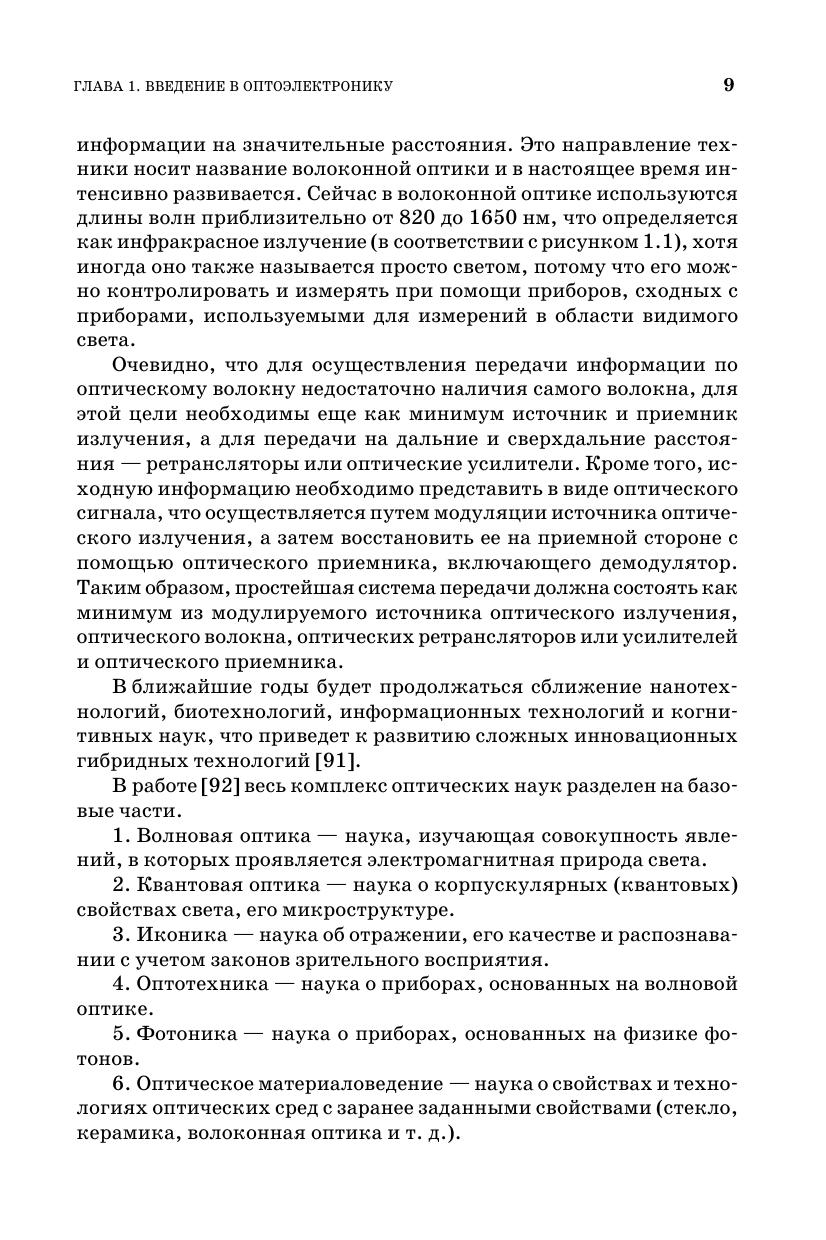 ГЛАВА 1. ВВЕДЕНИЕ В ОПТОЭЛЕКТРОНИКУ 9

информации на значительные расстояния. Это направление техники носит название волоконной оптики и в настоящее время интенсивно развивается. Сейчас в волоконной оптике используются длины волн приблизительно от 820 до 1650 нм, что определяется как инфракрасное излучение (в соответствии с рисунком 1.1), хотя иногда оно также называется просто светом, потому что его можно контролировать и измерять при помощи приборов, сходных с приборами, используемыми для измерений в области видимого света.

Очевидно, что для осуществления передачи информации по оптическому волокну недостаточно наличия самого волокна, для этой цели необходимы еще как минимум источник и приемник излучения, а для передачи на дальние и сверхдальние расстояния — ретрансляторы или оптические усилители. Кроме того, исходную информацию необходимо представить в виде оптического сигнала, что осуществляется путем модуляции источника оптического излучения, а затем восстановить ее на приемной стороне с помощью оптического приемника, включающего демодулятор. Таким образом, простейшая система передачи должна состоять как минимум из модулируемого источника оптического излучения, оптического волокна, оптических ретрансляторов или усилителей и оптического приемника.

В ближайшие годы будет продолжаться сближение нанотехнологий, биотехнологий, информационных технологий и когнитивных наук, что приведет к развитию сложных инновационных гибридных технологий [91].

В работе [92] весь комплекс оптических наук разделен на базовые части.

1. Волновая оптика — наука, изучающая совокупность явлений, в которых проявляется электромагнитная природа света.

2. Квантовая оптика — наука о корпускулярных (квантовых) свойствах света, его микроструктуре.

3. Иконика — наука об отражении, его качестве и распознавании с учетом законов зрительного восприятия.

4. Оптотехника — наука о приборах, основанных на волновой оптике.

5. Фотоника — наука о приборах, основанных на физике фотонов.

6. Оптическое материаловедение — наука о свойствах и технологиях оптических сред с заранее заданными свойствами (стекло, керамика, волоконная оптика и т. д.).